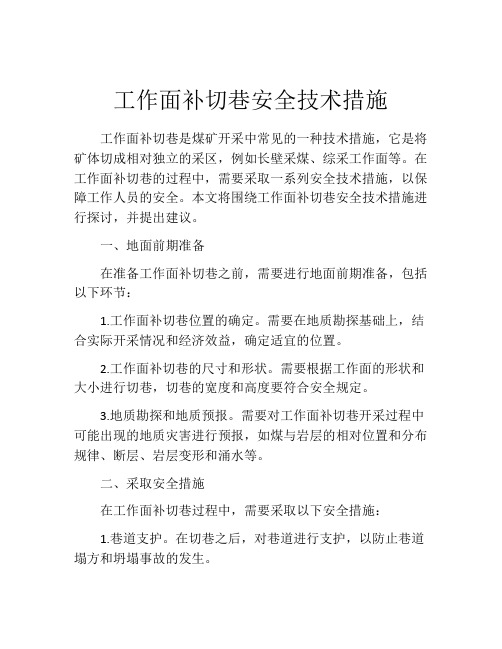 工作面补切巷安全技术措施

工作面补切巷是煤矿开采中常见的一种技术措施，它是将矿体切成相对独立的采区，例如长壁采煤、综采工作面等。在工作面补切巷的过程中，需要采取一系列安全技术措施，以保障工作人员的安全。本文将围绕工作面补切巷安全技术措施进行探讨，并提出建议。

一、地面前期准备

在准备工作面补切巷之前，需要进行地面前期准备，包括以下环节：

1.工作面补切巷位置的确定。需要在地质勘探基础上，结合实际开采情况和经济效益，确定适宜的位置。

2.工作面补切巷的尺寸和形状。需要根据工作面的形状和大小进行切巷，切巷的宽度和高度要符合安全规定。

3.地质勘探和地质预报。需要对工作面补切巷开采过程中可能出现的地质灾害进行预报，如煤与岩层的相对位置和分布规律、断层、岩层变形和涌水等。

二、采取安全措施

在工作面补切巷过程中，需要采取以下安全措施：

1.巷道支护。在切巷之后，对巷道进行支护，以防止巷道塌方和坍塌事故的发生。